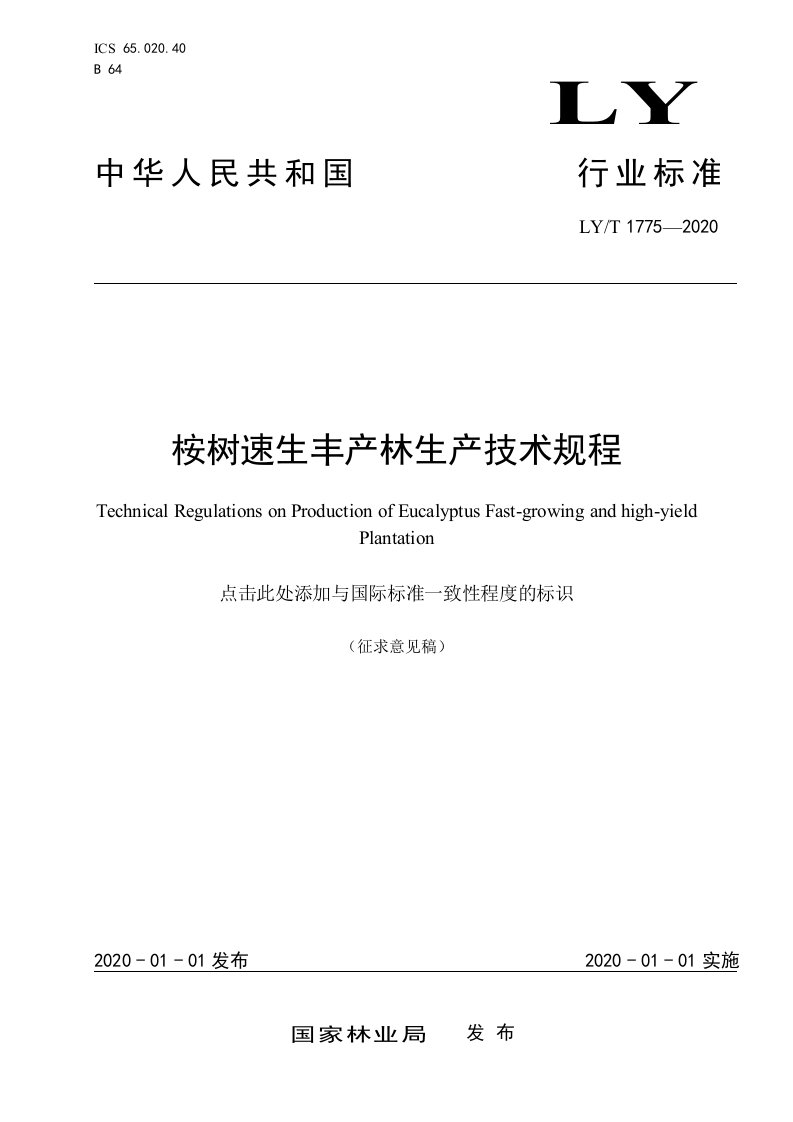 ICS 65.020.40
B 64

LY

中华人民共和国 行业标准

LY/T 1775—2020

桉树速生丰产林生产技术规程

Technical Regulations on Production of Eucalyptus Fast-growing and high-yield Plantation

点击此处添加与国际标准一致性程度的标识

（征求意见稿）

2020 - 01 - 01 发布 2020 - 01 - 01 实施

国家林业局 发 布